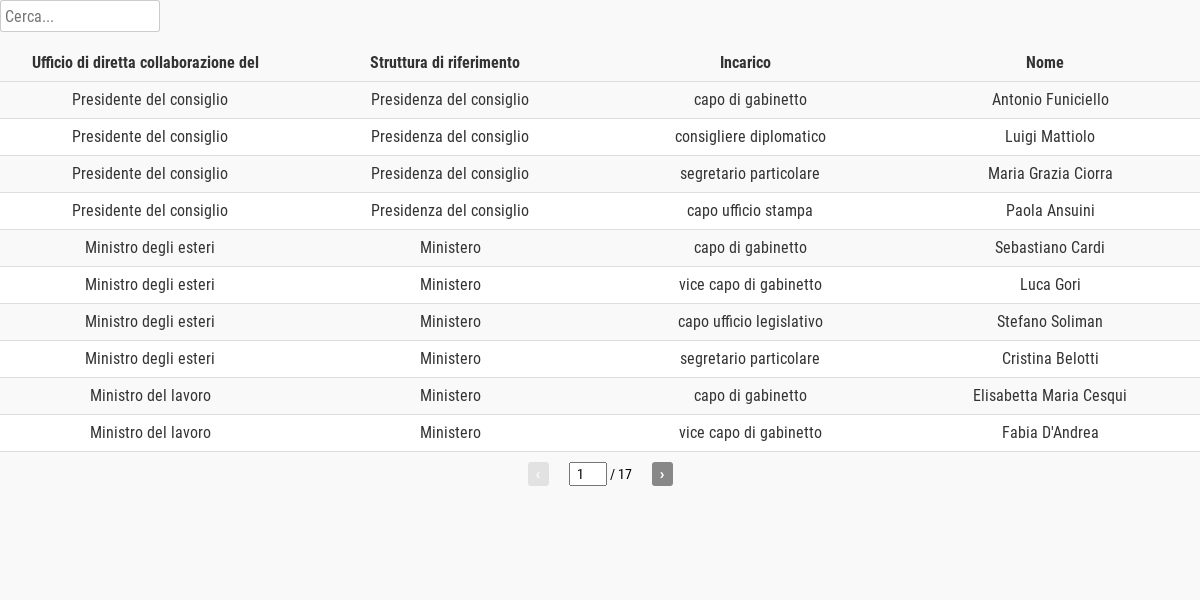 Cerca...

| Ufficio di diretta collaborazione del | Struttura di riferimento | Incarico | Nome |
|---|---|---|---|
| Presidente del consiglio | Presidenza del consiglio | capo di gabinetto | Antonio Funiciello |
| Presidente del consiglio | Presidenza del consiglio | consigliere diplomatico | Luigi Mattiolo |
| Presidente del consiglio | Presidenza del consiglio | segretario particolare | Maria Grazia Ciorra |
| Presidente del consiglio | Presidenza del consiglio | capo ufficio stampa | Paola Ansuini |
| Ministro degli esteri | Ministero | capo di gabinetto | Sebastiano Cardi |
| Ministro degli esteri | Ministero | vice capo di gabinetto | Luca Gori |
| Ministro degli esteri | Ministero | capo ufficio legislativo | Stefano Soliman |
| Ministro degli esteri | Ministero | segretario particolare | Cristina Belotti |
| Ministro del lavoro | Ministero | capo di gabinetto | Elisabetta Maria Cesqui |
| Ministro del lavoro | Ministero | vice capo di gabinetto | Fabia D'Andrea |

‹ 1 / 17 ›